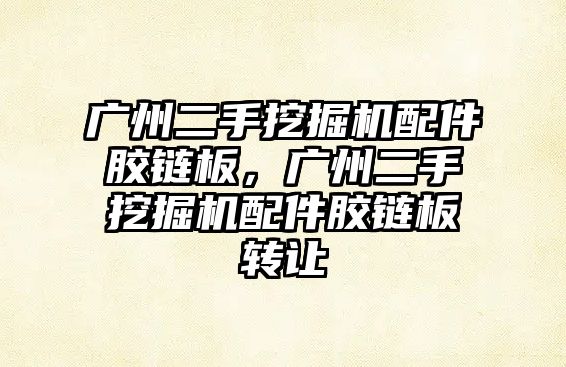 广州二手挖掘机配件胶链板，广州二手挖掘机配件胶链板转让